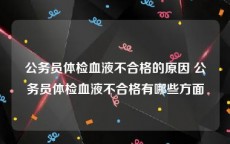 公务员体检血液不合格的原因 公务员体检血液不合格有哪些方面